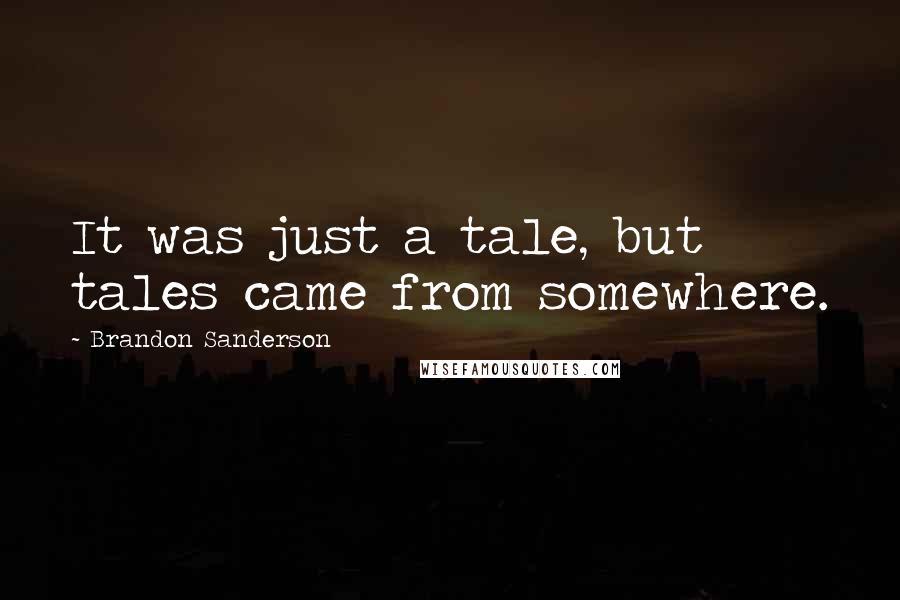 It was just a tale, but tales came from somewhere.

~ Brandon Sanderson

WISEFAMOUSQUOTES.COM